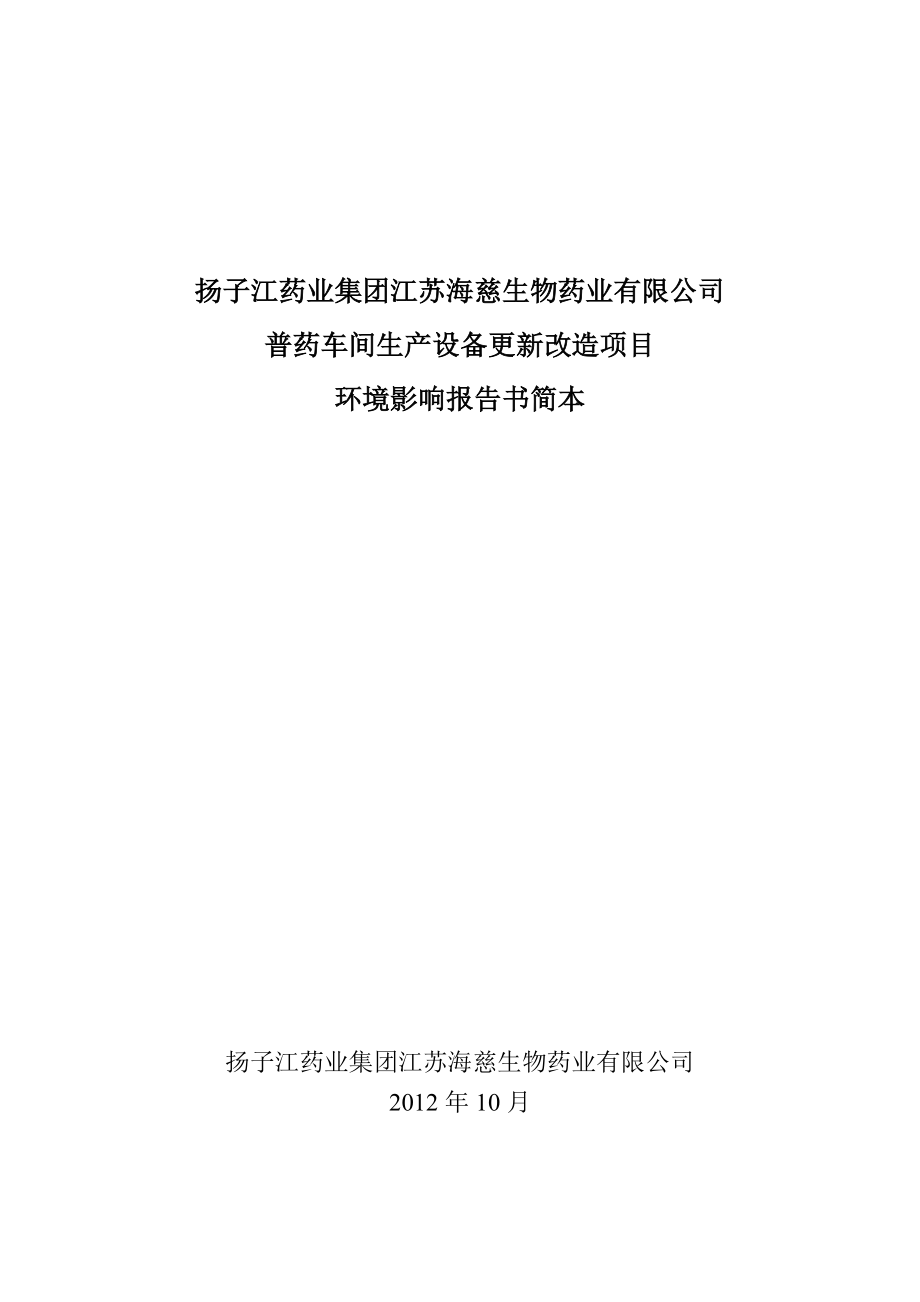 扬子江药业集团江苏海慈生物药业有限公司
普药车间生产设备更新改造项目
环境影响报告书简本

扬子江药业集团江苏海慈生物药业有限公司
2012 年 10 月